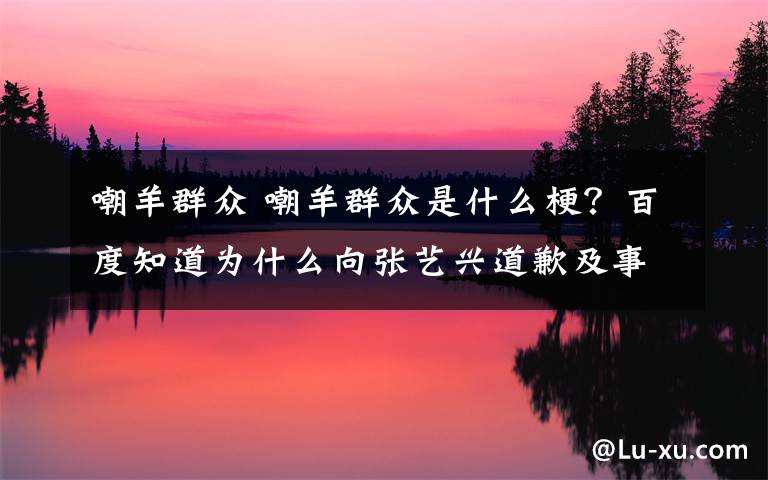 嘲羊群众 嘲羊群众是什么梗？百度知道为什么向张艺兴道歉及事

@Lu-xu.com